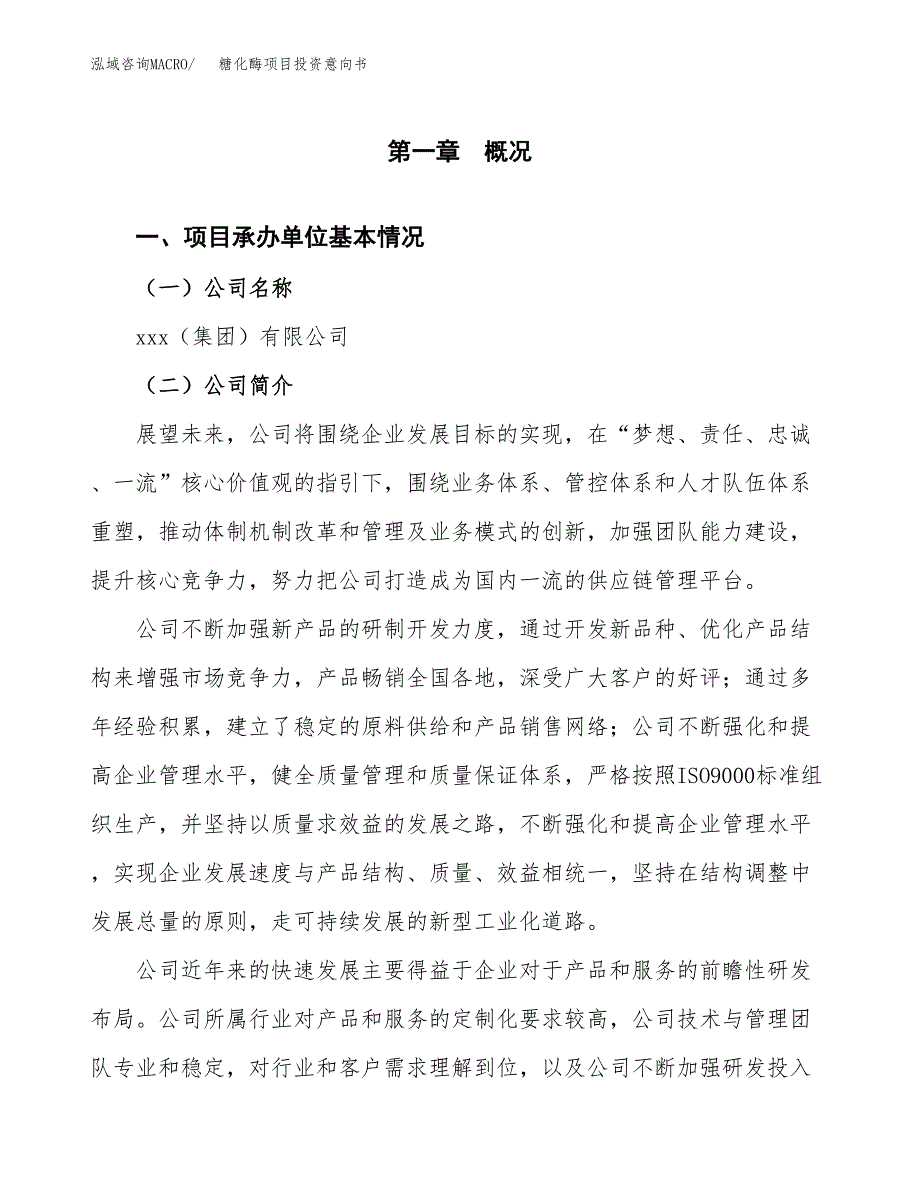 泓域咨询MACRO/　糖化酶项目投资意向书

第一章　概况

一、项目承办单位基本情况

（一）公司名称

xxx（集团）有限公司

（二）公司简介

展望未来，公司将围绕企业发展目标的实现，在“梦想、责任、忠诚、一流”核心价值观的指引下，围绕业务体系、管控体系和人才队伍体系重塑，推动体制机制改革和管理及业务模式的创新，加强团队能力建设，提升核心竞争力，努力把公司打造成为国内一流的供应链管理平台。

公司不断加强新产品的研制开发力度，通过开发新品种、优化产品结构来增强市场竞争力，产品畅销全国各地，深受广大客户的好评；通过多年经验积累，建立了稳定的原料供给和产品销售网络；公司不断强化和提高企业管理水平，健全质量管理和质量保证体系，严格按照ISO9000标准组织生产，并坚持以质量求效益的发展之路，不断强化和提高企业管理水平，实现企业发展速度与产品结构、质量、效益相统一，坚持在结构调整中发展总量的原则，走可持续发展的新型工业化道路。

公司近年来的快速发展主要得益于企业对于产品和服务的前瞻性研发布局。公司所属行业对产品和服务的定制化要求较高，公司技术与管理团队专业和稳定，对行业和客户需求理解到位，以及公司不断加强研发投入